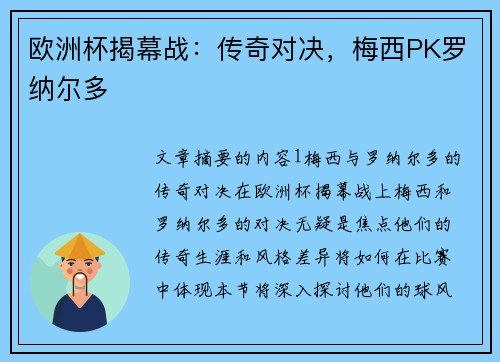 欧洲杯揭幕战：传奇对决，梅西PK罗纳尔多

文章摘要的内容1梅西与罗纳尔多的传奇对决在欧洲杯揭幕战上梅西和罗纳尔多的对决无疑是焦点他们的传奇生涯和风格差异将如何在比赛中体现本节将深入探讨他们的球风